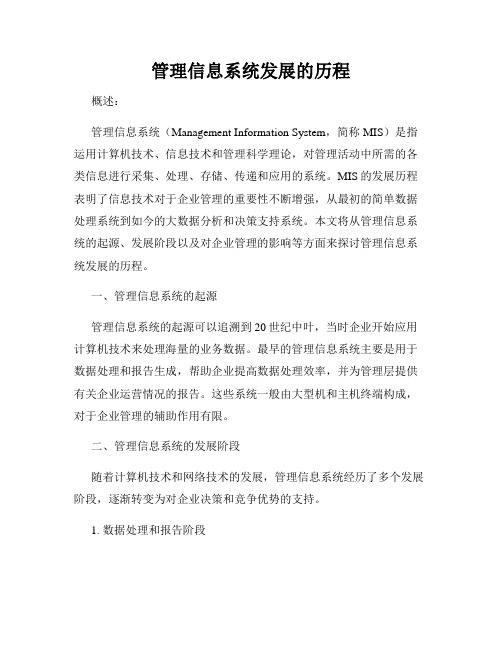 管理信息系统发展的历程

概述：

管理信息系统（Management Information System，简称 MIS）是指运用计算机技术、信息技术和管理科学理论，对管理活动中所需的各类信息进行采集、处理、存储、传递和应用的系统。MIS 的发展历程表明了信息技术对于企业管理的重要性不断增强，从最初的简单数据处理系统到如今的大数据分析和决策支持系统。本文将从管理信息系统的起源、发展阶段以及对企业管理的影响等方面来探讨管理信息系统发展的历程。

一、管理信息系统的起源

管理信息系统的起源可以追溯到 20 世纪中叶，当时企业开始应用计算机技术来处理海量的业务数据。最早的管理信息系统主要是用于数据处理和报告生成，帮助企业提高数据处理效率，并为管理层提供有关企业运营情况的报告。这些系统一般由大型机和主机终端构成，对于企业管理的辅助作用有限。

二、管理信息系统的发展阶段

随着计算机技术和网络技术的发展，管理信息系统经历了多个发展阶段，逐渐转变为对企业决策和竞争优势的支持。

1. 数据处理和报告阶段